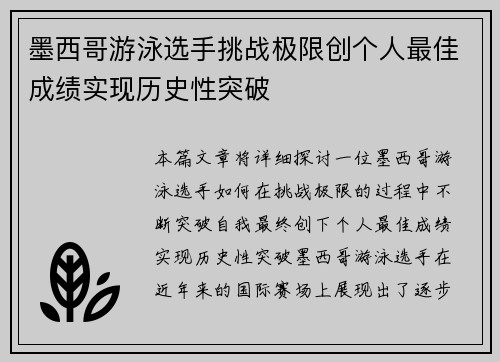 墨西哥游泳选手挑战极限创个人最佳成绩实现历史性突破

本篇文章将详细探讨一位墨西哥游泳选手如何在挑战极限的过程中不断突破自我最终创下个人最佳成绩实现历史性突破墨西哥游泳选手在近年来的国际赛场上展现出了逐步